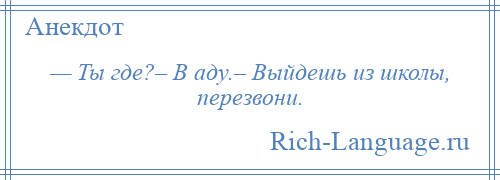 Анекдот

— Ты где?– В аду.– Выйдешь из школы, перезвони.

Rich-Language.ru